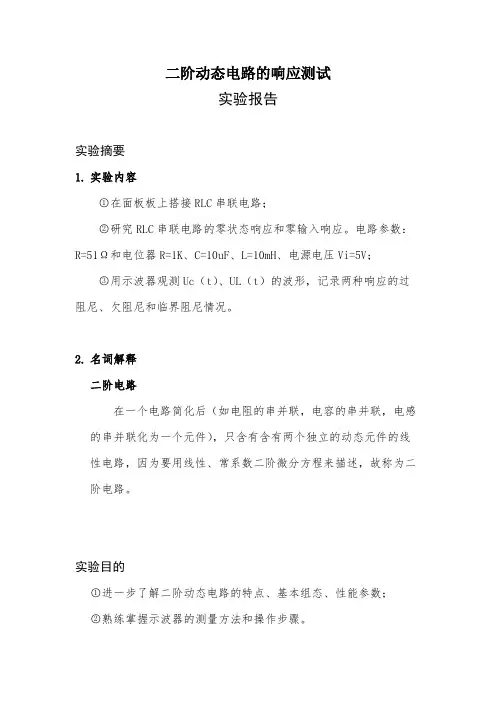 二阶动态电路的响应测试

实验报告

实验摘要

1. 实验内容

①在面板板上搭接RLC串联电路；

②研究RLC串联电路的零状态响应和零输入响应。电路参数：R=51Ω和电位器R=1K、C=10uF、L=10mH、电源电压Vi=5V；

③用示波器观测Uc（t）、UL（t）的波形，记录两种响应的过阻尼、欠阻尼和临界阻尼情况。

2. 名词解释

二阶电路

在一个电路简化后（如电阻的串并联，电容的串并联，电感的串并联化为一个元件），只含有含有两个独立的动态元件的线性电路，因为要用线性、常系数二阶微分方程来描述，故称为二阶电路。

实验目的

①进一步了解二阶动态电路的特点、基本组态、性能参数；

②熟练掌握示波器的测量方法和操作步骤。